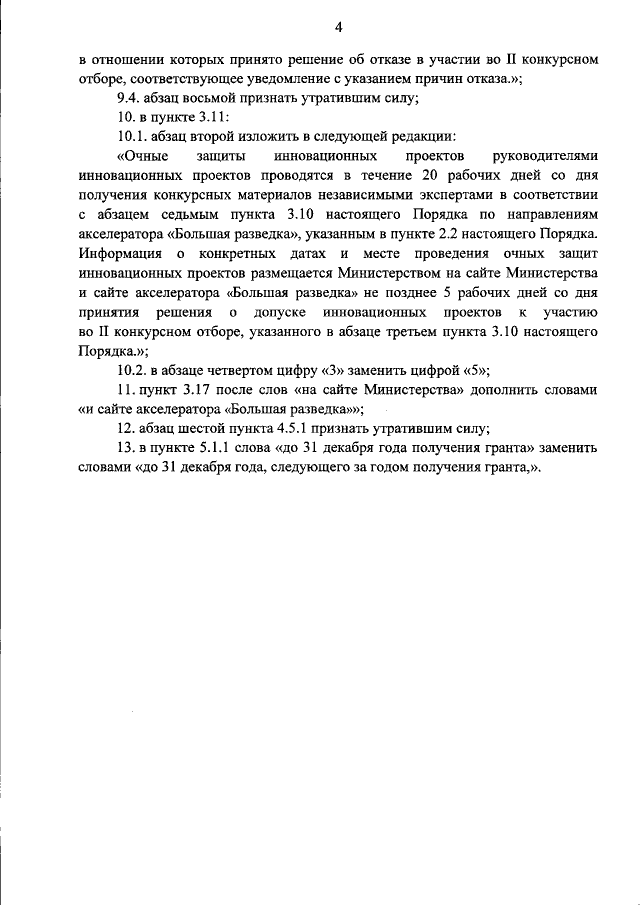 4

в отношении которых принято решение об отказе в участии во II конкурсном отборе, соответствующее уведомление с указанием причин отказа.»;

9.4. абзац восьмой признать утратившим силу;

10. в пункте 3.11:

10.1. абзац второй изложить в следующей редакции:

«Очные защиты инновационных проектов руководителями инновационных проектов проводятся в течение 20 рабочих дней со дня получения конкурсных материалов независимыми экспертами в соответствии с абзацем седьмым пункта 3.10 настоящего Порядка по направлениям акселератора «Большая разведка», указанным в пункте 2.2 настоящего Порядка. Информация о конкретных датах и месте проведения очных защит инновационных проектов размещается Министерством на сайте Министерства и сайте акселератора «Большая разведка» не позднее 5 рабочих дней со дня принятия решения о допуске инновационных проектов к участию во II конкурсном отборе, указанного в абзаце третьем пункта 3.10 настоящего Порядка.»;

10.2. в абзаце четвертом цифру «3» заменить цифрой «5»;

11. пункт 3.17 после слов «на сайте Министерства» дополнить словами «и сайте акселератора «Большая разведка»»;

12. абзац шестой пункта 4.5.1 признать утратившим силу;

13. в пункте 5.1.1 слова «до 31 декабря года получения гранта» заменить словами «до 31 декабря года, следующего за годом получения гранта,».